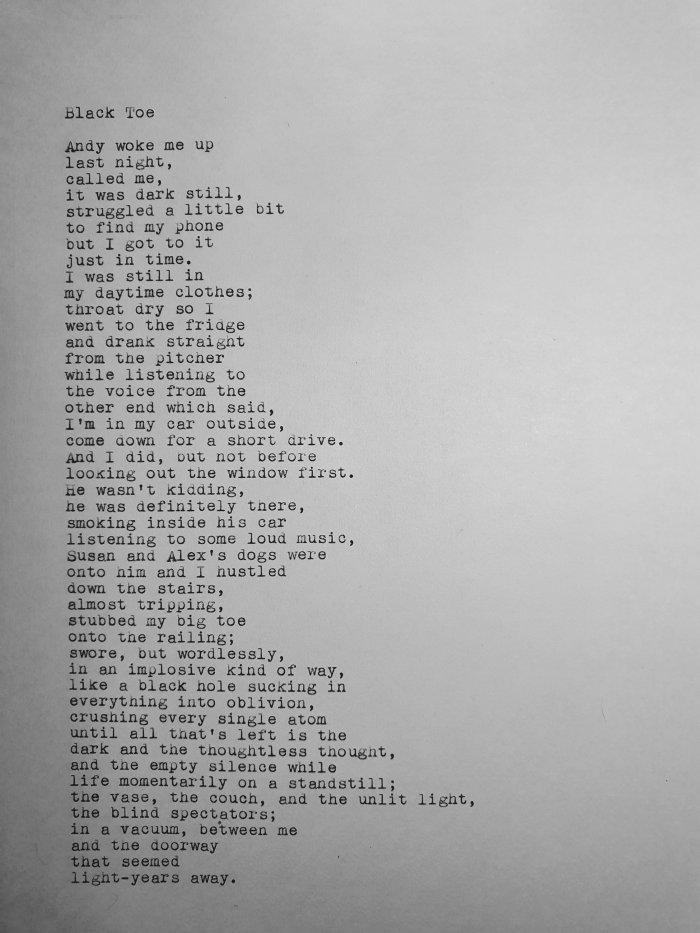 Black Toe

Andy woke me up
last night,
called me,
it was dark still,
struggled a little bit
to find my phone
but I got to it
just in time.
I was still in
my daytime clothes;
throat dry so I
went to the fridge
and drank straight
from the pitcher
while listening to
the voice from the
other end which said,
I'm in my car outside,
come down for a short drive.
And I did, but not before
looking out the window first.
He wasn't kidding,
he was definitely there,
smoking inside his car
listening to some loud music,
Susan and Alex's dogs were
onto him and I hustled
down the stairs,
almost tripping,
stubbed my big toe
onto the railing;
swore, but wordlessly,
in an implosive kind of way,
like a black hole sucking in
everything into oblivion,
crushing every single atom
until all that's left is the
dark and the thoughtless thought,
and the empty silence while
life momentarily on a standstill;
the vase, the couch, and the unlit light,
the blind spectators;
in a vacuum, between me
and the doorway
that seemed
light-years away.